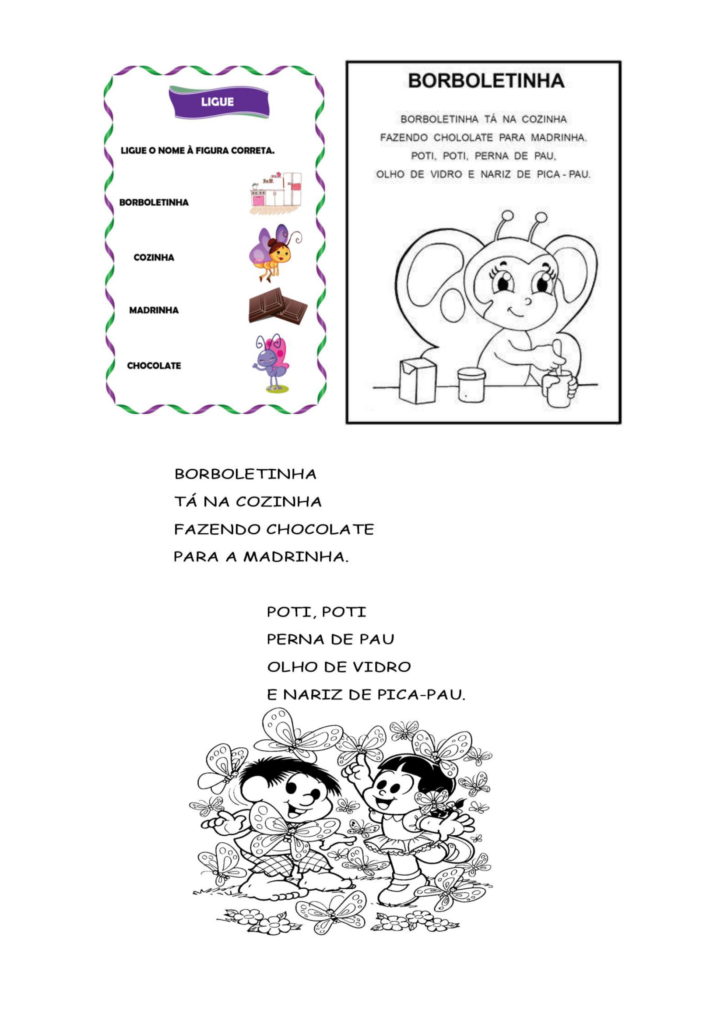 LIGUE

LIGUE O NOME À FIGURA CORRETA.

BORBOLETINHA

COZINHA

MADRINHA

CHOCOLATE

BORBOLETINHA

BORBOLETINHA TÁ NA COZINHA
FAZENDO CHOLOLATE PARA MADRINHA.
POTI, POTI, PERNA DE PAU,
OLHO DE VIDRO E NARIZ DE PICA - PAU.

BORBOLETINHA
TÁ NA COZINHA
FAZENDO CHOCOLATE
PARA A MADRINHA.

POTI, POTI
PERNA DE PAU
OLHO DE VIDRO
E NARIZ DE PICA-PAU.